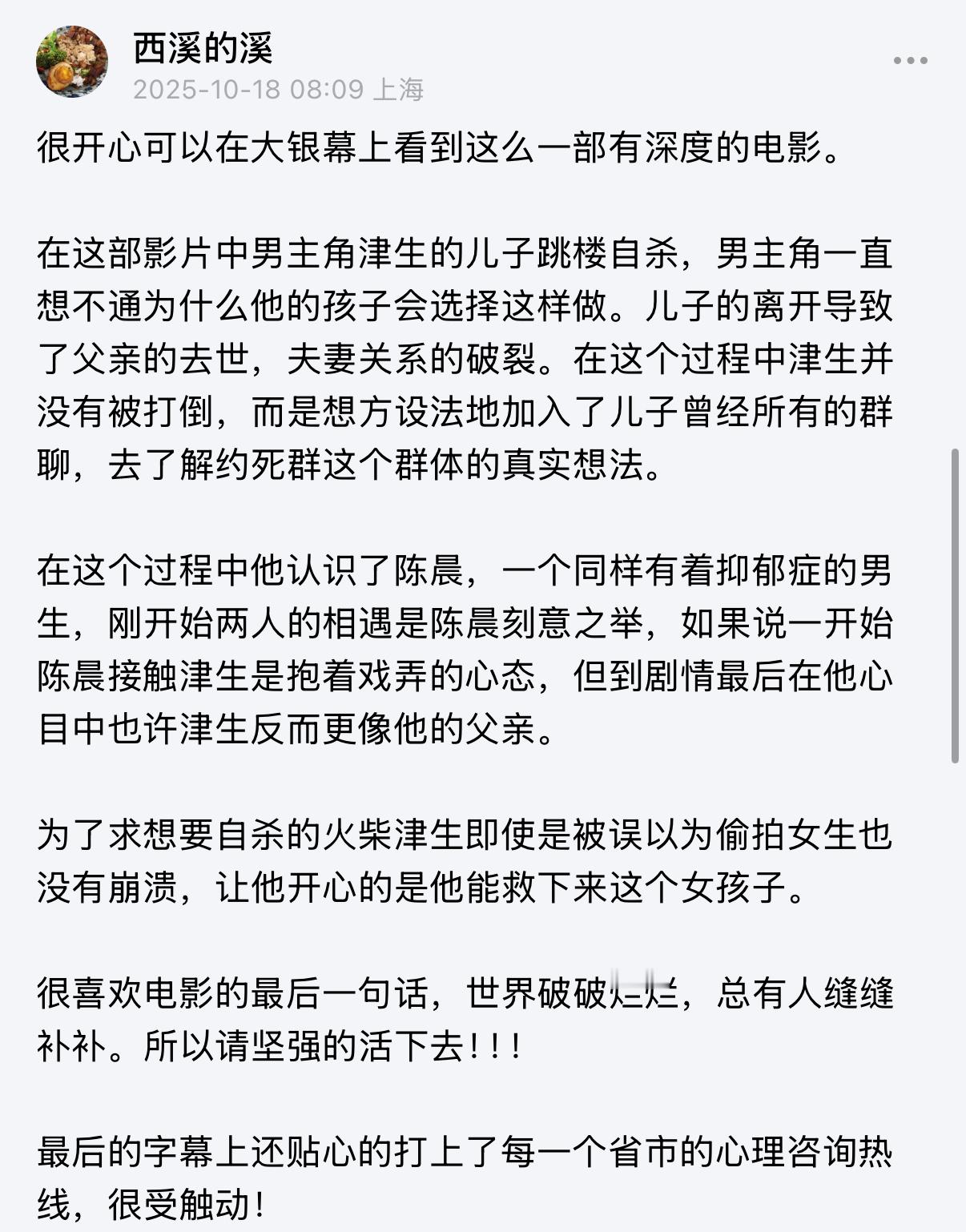 西溪的溪
2025-10-18 08:09 上海

很开心可以在大银幕上看到这么一部有深度的电影。

在这部影片中男主角津生的儿子跳楼自杀，男主角一直想不通为什么他的孩子会选择这样做。儿子的离开导致了父亲的去世，夫妻关系的破裂。在这个过程中津生并没有被打倒，而是想方设法地加入了儿子曾经所有的群聊，去了解约死群这个群体的真实想法。

在这个过程中他认识了陈晨，一个同样有着抑郁症的男生，刚开始两人的相遇是陈晨刻意之举，如果说一开始陈晨接触津生是抱着戏弄的心态，但到剧情最后在他心目中也许津生反而更像他的父亲。

为了求想要自杀的火柴津生即使是被误以为偷拍女生也没有崩溃，让他开心的是他能救下来这个女孩子。

很喜欢电影的最后一句话，世界破破烂烂，总有人缝缝补补。所以请坚强的活下去！！！

最后的字幕上还贴心的打上了每一个省市的心理咨询热线，很受触动！